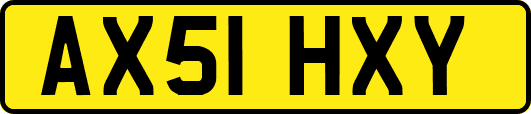 AX51 HXY